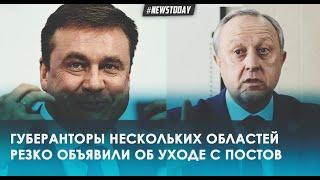 #NEWSTODAY

ГУБЕРАНТОРЫ НЕСКОЛЬКИХ ОБЛАСТЕЙ РЕЗКО ОБЪЯВИЛИ ОБ УХОДЕ С ПОСТОВ